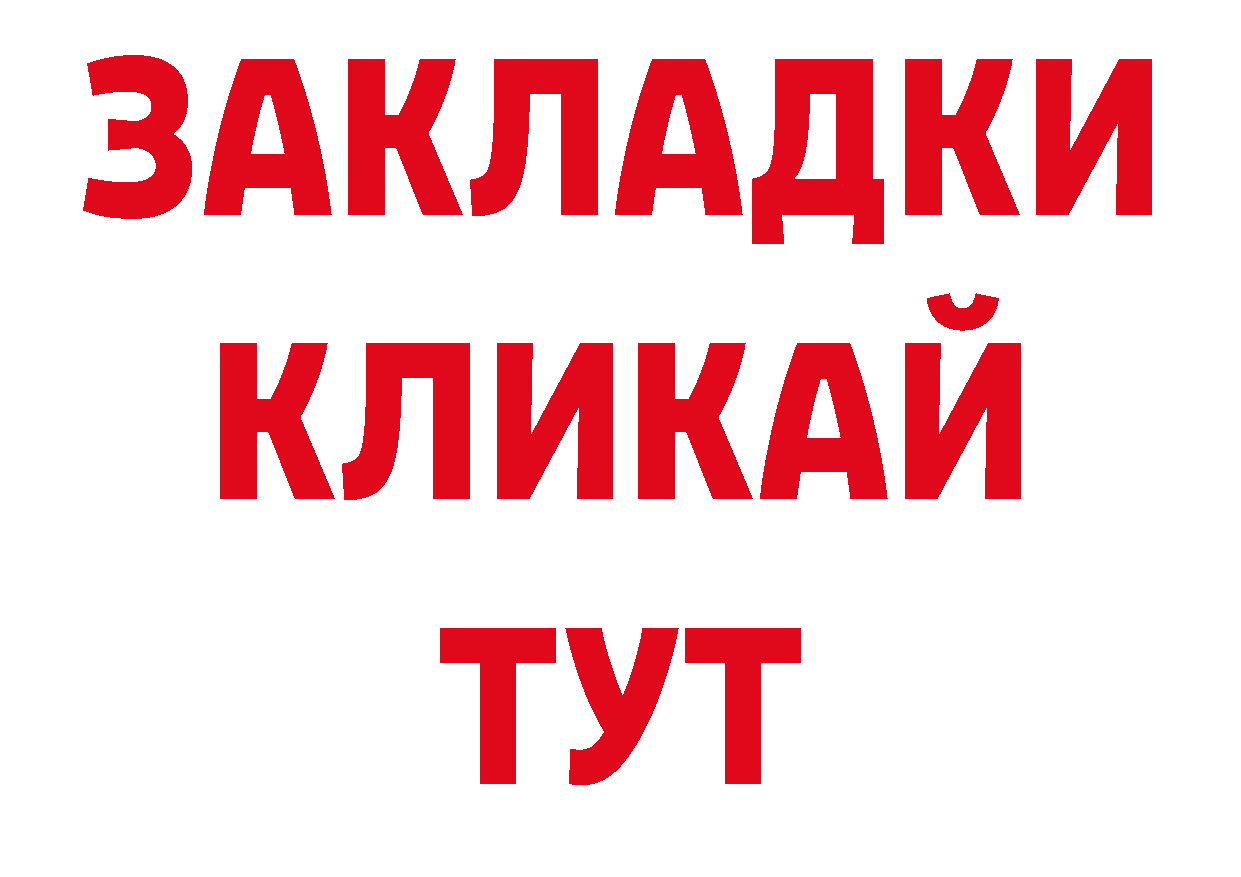 ЗАКЛАДКИ
КЛИКАЙ
ТУТ